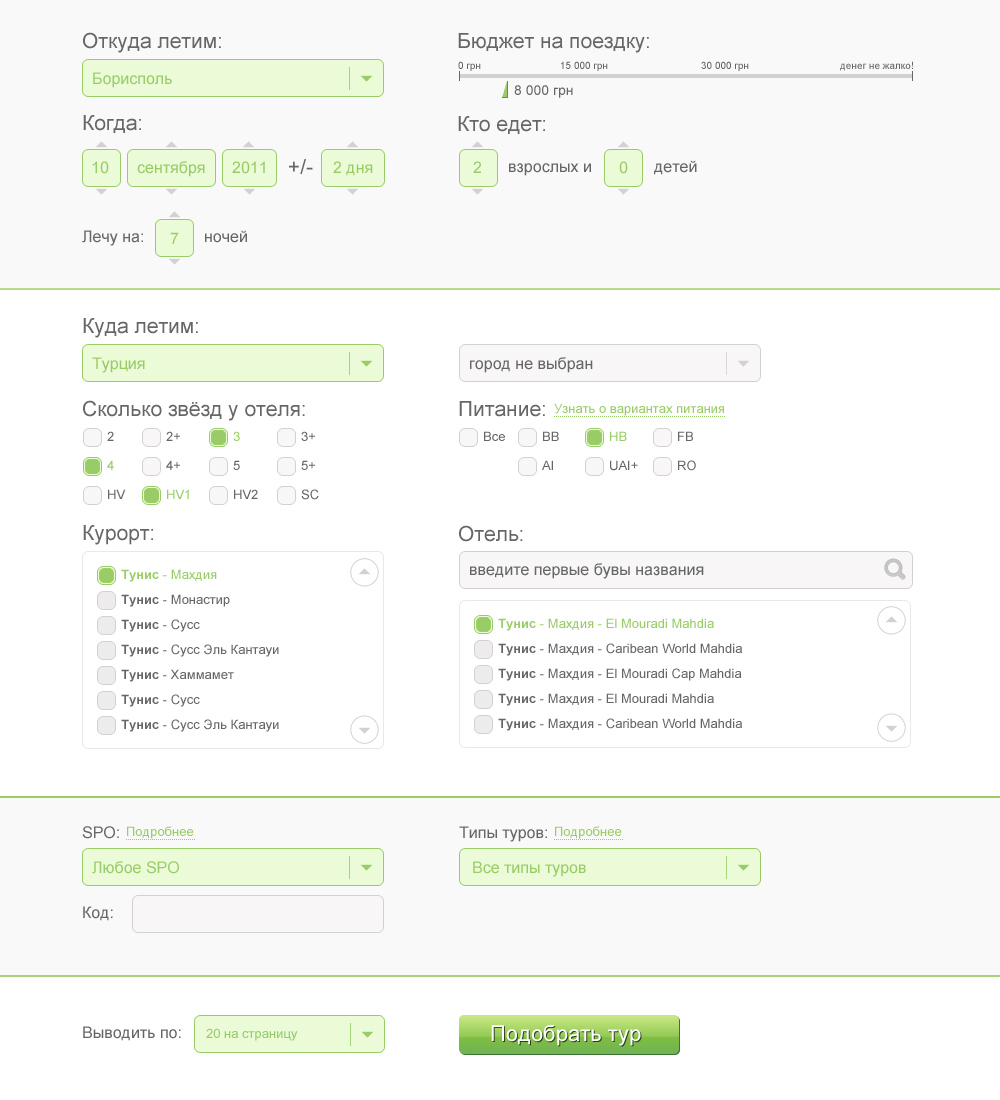 Откуда летим:

Борисполь

Когда:

10 сентября 2011 +/- 2 дня

Лечу на: 7 ночей

Бюджет на поездку:

0 грн 15 000 грн 30 000 грн денег не жалко!

8 000 грн

Кто едет:

2 взрослых и 0 детей

Куда летим:

Турция

город не выбран

Сколько звёзд у отеля:

2 2+ 3 3+
4 4+ 5 5+
HV HV1 HV2 SC

Питание: Узнать о вариантах питания

Все BB HB FB
AI UAI+ RO

Курорт:

Тунис - Махдия
Тунис - Монастир
Тунис - Сусс
Тунис - Сусс Эль Кантауи
Тунис - Хаммамет
Тунис - Сусс
Тунис - Сусс Эль Кантауи

Отель:

введите первые бувы названия

Тунис - Махдия - El Mouradi Mahdia
Тунис - Махдия - Caribean World Mahdia
Тунис - Махдия - El Mouradi Cap Mahdia
Тунис - Махдия - El Mouradi Mahdia
Тунис - Махдия - Caribean World Mahdia

SPO: Подробнее

Любое SPO

Код:

Типы туров: Подробнее

Все типы туров

Выводить по: 20 на страницу

Подобрать тур